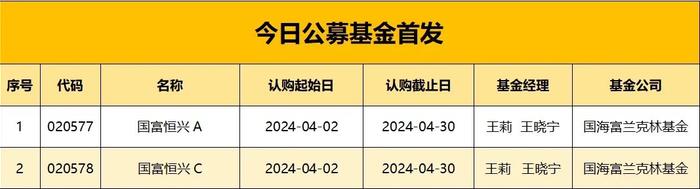 今日公募基金首发

| 序号 | 代码 | 名称 | 认购起始日 | 认购截止日 | 基金经理 | 基金公司 |
|---|---|---|---|---|---|---|
| 1 | 020577 | 国富恒兴 A | 2024-04-02 | 2024-04-30 | 王莉 王晓宁 | 国海富兰克林基金 |
| 2 | 020578 | 国富恒兴 C | 2024-04-02 | 2024-04-30 | 王莉 王晓宁 | 国海富兰克林基金 |